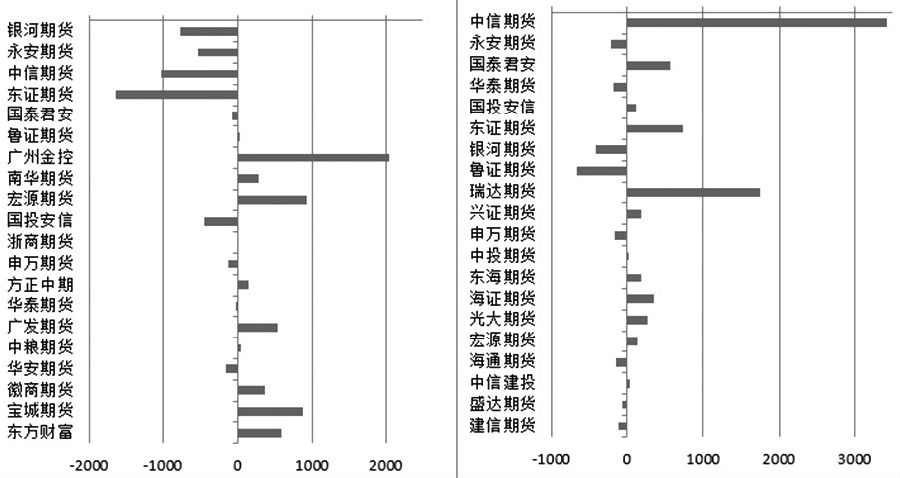 银河期货
永安期货
中信期货
东证期货
国泰君安
鲁证期货
广州金控
南华期货
宏源期货
国投安信
浙商期货
申万期货
方正中期
华泰期货
广发期货
中粮期货
华安期货
徽商期货
宝城期货
东方财富

-2000 -1000 0 1000 2000

中信期货
永安期货
国泰君安
华泰期货
国投安信
东证期货
银河期货
鲁证期货
瑞达期货
兴证期货
申万期货
中投期货
东海期货
海证期货
光大期货
宏源期货
海通期货
中信建投
盛达期货
建信期货

-1000 0 1000 2000 3000